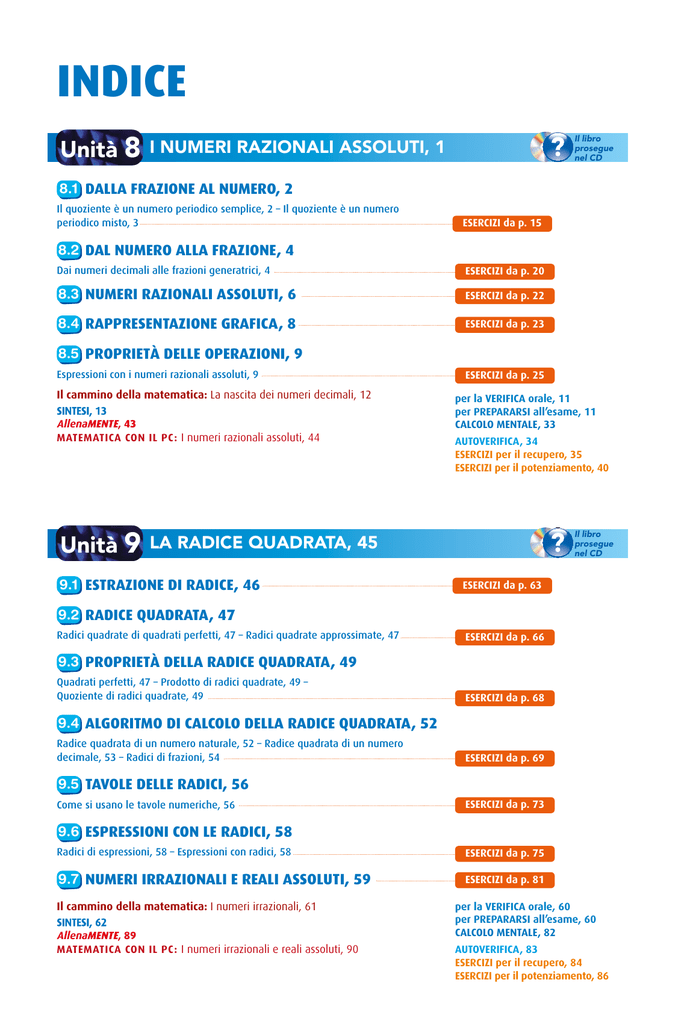 INDICE

Unità 8 I NUMERI RAZIONALI ASSOLUTI, 1

Il libro prosegue nel CD

8.1 DALLA FRAZIONE AL NUMERO, 2

Il quoziente è un numero periodico semplice, 2 – Il quoziente è un numero periodico misto, 3

ESERCIZI da p. 15

8.2 DAL NUMERO ALLA FRAZIONE, 4

Dai numeri decimali alle frazioni generatrici, 4

ESERCIZI da p. 20

8.3 NUMERI RAZIONALI ASSOLUTI, 6

ESERCIZI da p. 22

8.4 RAPPRESENTAZIONE GRAFICA, 8

ESERCIZI da p. 23

8.5 PROPRIETÀ DELLE OPERAZIONI, 9

Espressioni con i numeri razionali assoluti, 9

ESERCIZI da p. 25

Il cammino della matematica: La nascita dei numeri decimali, 12
SINTESI, 13
AllenaMENTE, 43
MATEMATICA CON IL PC: I numeri razionali assoluti, 44

per la VERIFICA orale, 11
per PREPARARSI all'esame, 11
CALCOLO MENTALE, 33

AUTOVERIFICA, 34
ESERCIZI per il recupero, 35
ESERCIZI per il potenziamento, 40

Unità 9 LA RADICE QUADRATA, 45

Il libro prosegue nel CD

9.1 ESTRAZIONE DI RADICE, 46

ESERCIZI da p. 63

9.2 RADICE QUADRATA, 47

Radici quadrate di quadrati perfetti, 47 – Radici quadrate approssimate, 47

ESERCIZI da p. 66

9.3 PROPRIETÀ DELLA RADICE QUADRATA, 49

Quadrati perfetti, 47 – Prodotto di radici quadrate, 49 – Quoziente di radici quadrate, 49

ESERCIZI da p. 68

9.4 ALGORITMO DI CALCOLO DELLA RADICE QUADRATA, 52

Radice quadrata di un numero naturale, 52 – Radice quadrata di un numero decimale, 53 – Radici di frazioni, 54

ESERCIZI da p. 69

9.5 TAVOLE DELLE RADICI, 56

Come si usano le tavole numeriche, 56

ESERCIZI da p. 73

9.6 ESPRESSIONI CON LE RADICI, 58

Radici di espressioni, 58 – Espressioni con radici, 58

ESERCIZI da p. 75

9.7 NUMERI IRRAZIONALI E REALI ASSOLUTI, 59

ESERCIZI da p. 81

Il cammino della matematica: I numeri irrazionali, 61
SINTESI, 62
AllenaMENTE, 89
MATEMATICA CON IL PC: I numeri irrazionali e reali assoluti, 90

per la VERIFICA orale, 60
per PREPARARSI all'esame, 60
CALCOLO MENTALE, 82

AUTOVERIFICA, 83
ESERCIZI per il recupero, 84
ESERCIZI per il potenziamento, 86